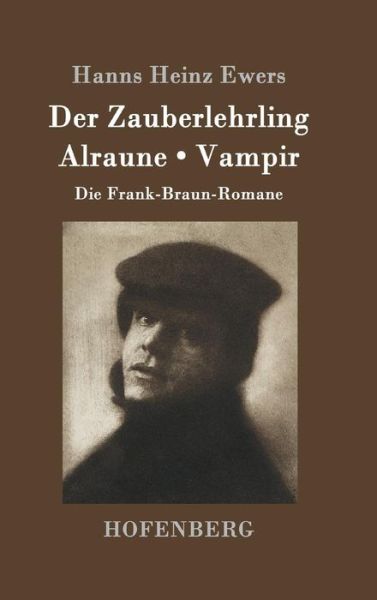 Hanns Heinz Ewers

Der Zauberlehrling
Alraune • Vampir

Die Frank-Braun-Romane

HOFENBERG